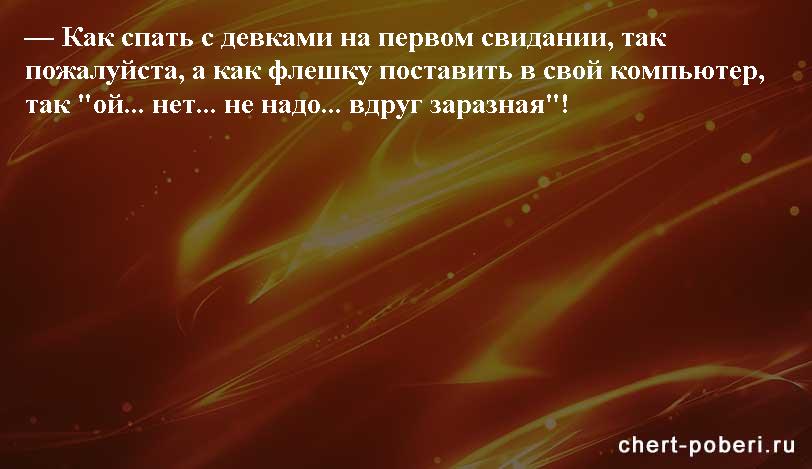 — Как спать с девками на первом свидании, так пожалуйста, а как флешку поставить в свой компьютер, так "ой... нет... не надо... вдруг заразная"!

chert-poberi.ru